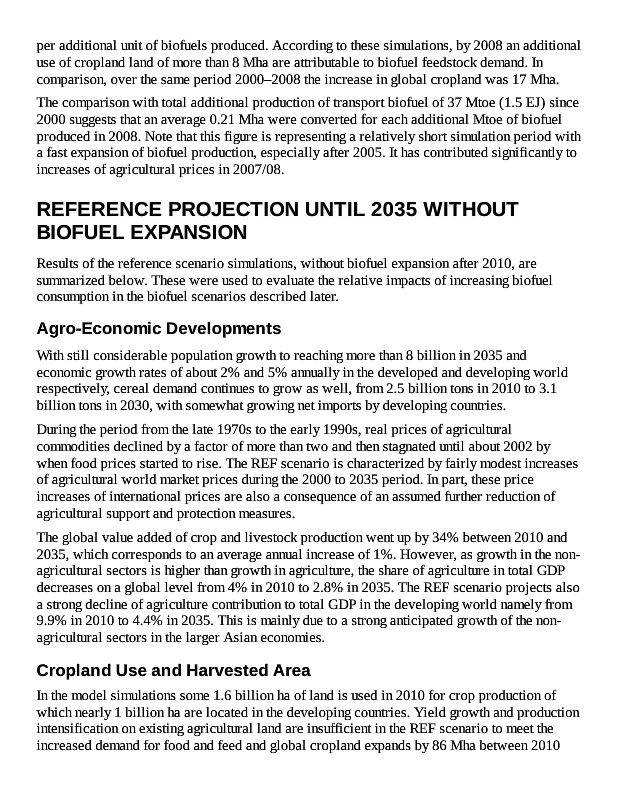 per additional unit of biofuels produced. According to these simulations, by 2008 an additional use of cropland land of more than 8 Mha are attributable to biofuel feedstock demand. In comparison, over the same period 2000–2008 the increase in global cropland was 17 Mha.

The comparison with total additional production of transport biofuel of 37 Mtoe (1.5 EJ) since 2000 suggests that an average 0.21 Mha were converted for each additional Mtoe of biofuel produced in 2008. Note that this figure is representing a relatively short simulation period with a fast expansion of biofuel production, especially after 2005. It has contributed significantly to increases of agricultural prices in 2007/08.

REFERENCE PROJECTION UNTIL 2035 WITHOUT BIOFUEL EXPANSION

Results of the reference scenario simulations, without biofuel expansion after 2010, are summarized below. These were used to evaluate the relative impacts of increasing biofuel consumption in the biofuel scenarios described later.

Agro-Economic Developments

With still considerable population growth to reaching more than 8 billion in 2035 and economic growth rates of about 2% and 5% annually in the developed and developing world respectively, cereal demand continues to grow as well, from 2.5 billion tons in 2010 to 3.1 billion tons in 2030, with somewhat growing net imports by developing countries.

During the period from the late 1970s to the early 1990s, real prices of agricultural commodities declined by a factor of more than two and then stagnated until about 2002 by when food prices started to rise. The REF scenario is characterized by fairly modest increases of agricultural world market prices during the 2000 to 2035 period. In part, these price increases of international prices are also a consequence of an assumed further reduction of agricultural support and protection measures.

The global value added of crop and livestock production went up by 34% between 2010 and 2035, which corresponds to an average annual increase of 1%. However, as growth in the non-agricultural sectors is higher than growth in agriculture, the share of agriculture in total GDP decreases on a global level from 4% in 2010 to 2.8% in 2035. The REF scenario projects also a strong decline of agriculture contribution to total GDP in the developing world namely from 9.9% in 2010 to 4.4% in 2035. This is mainly due to a strong anticipated growth of the non-agricultural sectors in the larger Asian economies.

Cropland Use and Harvested Area

In the model simulations some 1.6 billion ha of land is used in 2010 for crop production of which nearly 1 billion ha are located in the developing countries. Yield growth and production intensification on existing agricultural land are insufficient in the REF scenario to meet the increased demand for food and feed and global cropland expands by 86 Mha between 2010